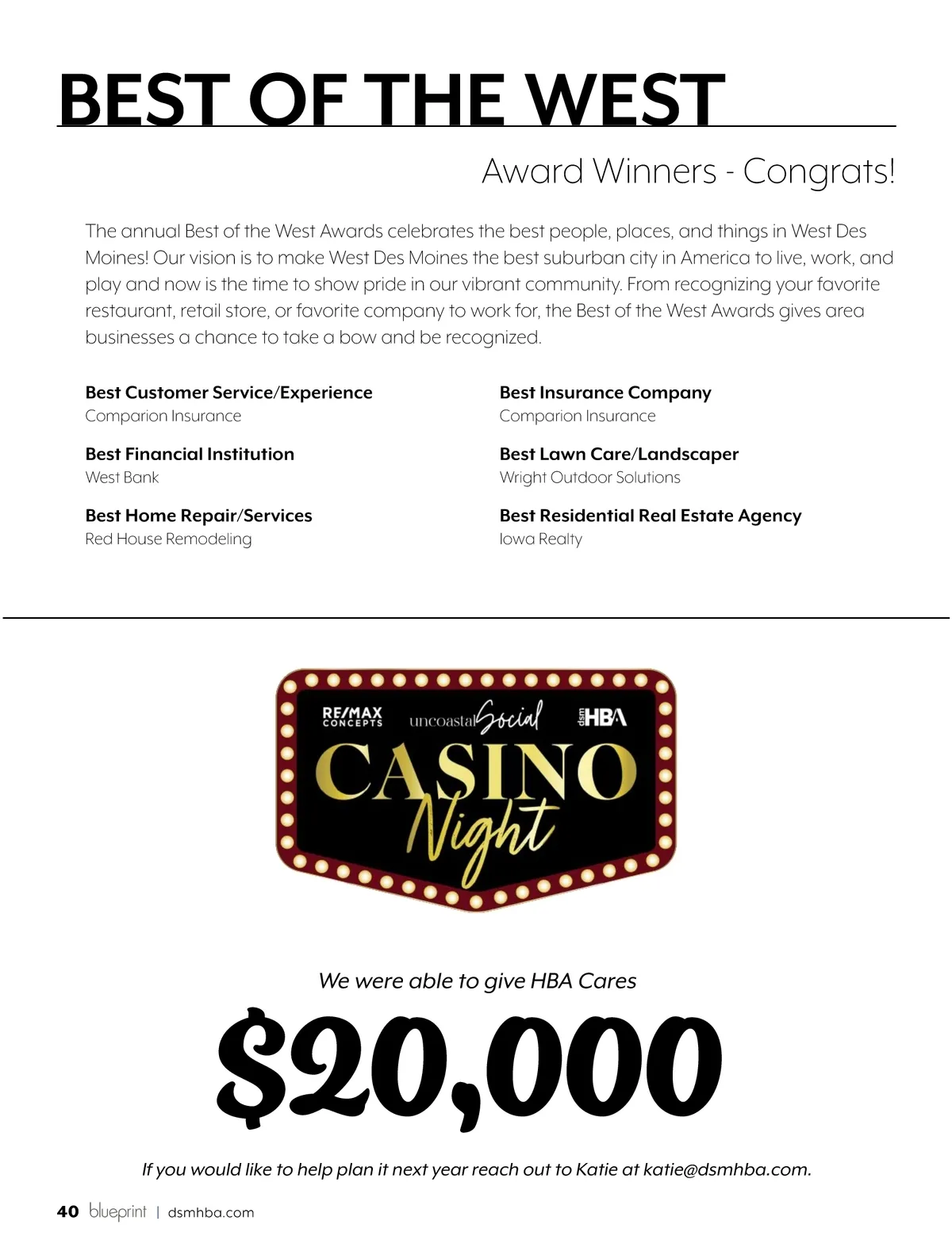 BEST OF THE WEST

Award Winners - Congrats!

The annual Best of the West Awards celebrates the best people, places, and things in West Des Moines! Our vision is to make West Des Moines the best suburban city in America to live, work, and play and now is the time to show pride in our vibrant community. From recognizing your favorite restaurant, retail store, or favorite company to work for, the Best of the West Awards gives area businesses a chance to take a bow and be recognized.

Best Customer Service/Experience
Comparion Insurance

Best Financial Institution
West Bank

Best Home Repair/Services
Red House Remodeling

Best Insurance Company
Comparion Insurance

Best Lawn Care/Landscaper
Wright Outdoor Solutions

Best Residential Real Estate Agency
Iowa Realty

RE/MAX CONCEPTS uncoastal Social dsm HBA

CASINO Night

We were able to give HBA Cares

$20,000

If you would like to help plan it next year reach out to Katie at katie@dsmhba.com.

40 blueprint | dsmhba.com